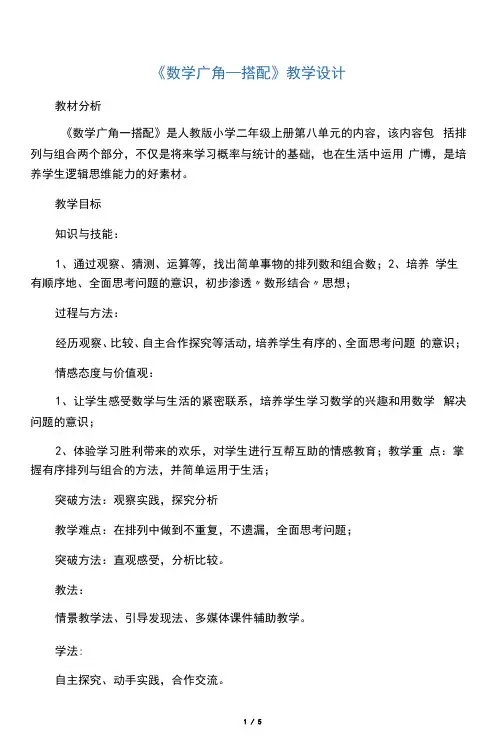 《数学广角一搭配》教学设计

教材分析

《数学广角一搭配》是人教版小学二年级上册第八单元的内容，该内容包 括排列与组合两个部分，不仅是将来学习概率与统计的基础，也在生活中运用 广博，是培养学生逻辑思维能力的好素材。

教学目标

知识与技能：

1、通过观察、猜测、运算等，找出简单事物的排列数和组合数；2、培养 学生有顺序地、全面思考问题的意识，初步渗透〃数形结合〃思想；

过程与方法：

经历观察、比较、自主合作探究等活动，培养学生有序的、全面思考问题 的意识；

情感态度与价值观：

1、让学生感受数学与生活的紧密联系，培养学生学习数学的兴趣和用数学 解决问题的意识；

2、体验学习胜利带来的欢乐，对学生进行互帮互助的情感教育；教学重 点：掌握有序排列与组合的方法，并简单运用于生活；

突破方法：观察实践，探究分析

教学难点：在排列中做到不重复，不遗漏，全面思考问题；

突破方法：直观感受，分析比较。

教法：

情景教学法、引导发现法、多媒体课件辅助教学。

学法：

自主探究、动手实践，合作交流。

1 / 5